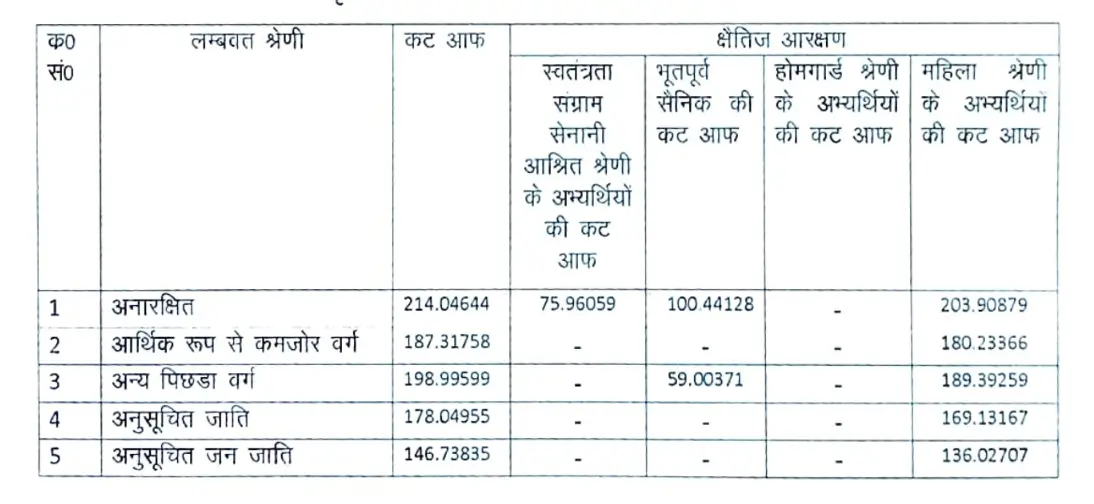 | क0 सं0 | लम्बवत श्रेणी | कट आफ | क्षैतिज आरक्षण | | | |
|---|---|---|---|---|---|---|
| | | | स्वतंत्रता संग्राम सेनानी आश्रित श्रेणी के अभ्यर्थियों की कट आफ | भूतपूर्व सैनिक की कट आफ | होमगार्ड श्रेणी के अभ्यर्थियों की कट आफ | महिला श्रेणी के अभ्यर्थियों की कट आफ |
| 1 | अनारक्षित | 214.04644 | 75.96059 | 100.44128 | - | 203.90879 |
| 2 | आर्थिक रूप से कमजोर वर्ग | 187.31758 | - | - | - | 180.23366 |
| 3 | अन्य पिछडा वर्ग | 198.99599 | - | 59.00371 | - | 189.39259 |
| 4 | अनुसूचित जाति | 178.04955 | - | - | - | 169.13167 |
| 5 | अनुसूचित जन जाति | 146.73835 | - | - | - | 136.02707 |